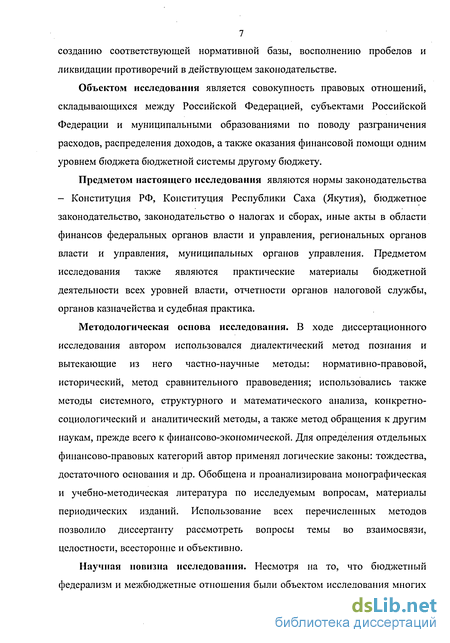 7

созданию соответствующей нормативной базы, восполнению пробелов и ликвидации противоречий в действующем законодательстве.

Объектом исследования является совокупность правовых отношений, складывающихся между Российской Федерацией, субъектами Российской Федерации и муниципальными образованиями по поводу разграничения расходов, распределения доходов, а также оказания финансовой помощи одним уровнем бюджета бюджетной системы другому бюджету.

Предметом настоящего исследования являются нормы законодательства – Конституция РФ, Конституция Республики Саха (Якутия), бюджетное законодательство, законодательство о налогах и сборах, иные акты в области финансов федеральных органов власти и управления, региональных органов власти и управления, муниципальных органов управления. Предметом исследования также являются практические материалы бюджетной деятельности всех уровней власти, отчетности органов налоговой службы, органов казначейства и судебная практика.

Методологическая основа исследования. В ходе диссертационного исследования автором использовался диалектический метод познания и вытекающие из него частно-научные методы: нормативно-правовой, исторический, метод сравнительного правоведения; использовались также методы системного, структурного и математического анализа, конкретно-социологический и аналитический методы, а также метод обращения к другим наукам, прежде всего к финансово-экономической. Для определения отдельных финансово-правовых категорий автор применял логические законы: тождества, достаточного основания и др. Обобщена и проанализирована монографическая и учебно-методическая литература по исследуемым вопросам, материалы периодических изданий. Использование всех перечисленных методов позволило диссертанту рассмотреть вопросы темы во взаимосвязи, целостности, всесторонне и объективно.

Научная новизна исследования. Несмотря на то, что бюджетный федерализм и межбюджетные отношения были объектом исследования многих

dsLib.net
библиотека диссертаций